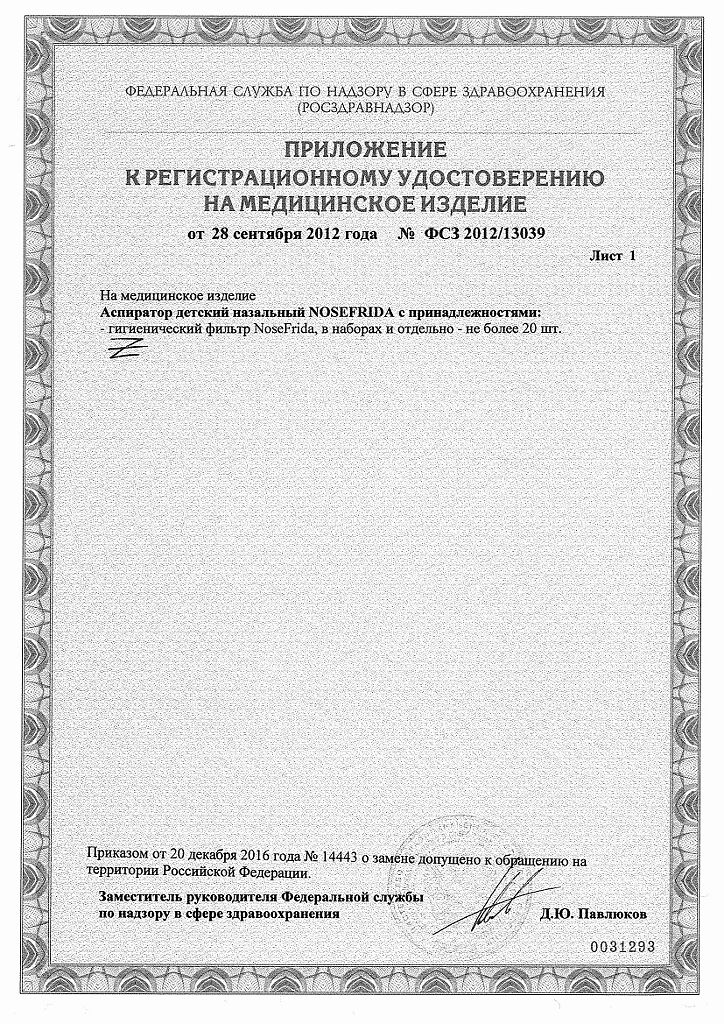 ФЕДЕРАЛЬНАЯ СЛУЖБА ПО НАДЗОРУ В СФЕРЕ ЗДРАВООХРАНЕНИЯ
(РОСЗДРАВНАДЗОР)

ПРИЛОЖЕНИЕ
К РЕГИСТРАЦИОННОМУ УДОСТОВЕРЕНИЮ
НА МЕДИЦИНСКОЕ ИЗДЕЛИЕ

от 28 сентября 2012 года № ФСЗ 2012/13039

Лист 1

На медицинское изделие
Аспиратор детский назальный NOSEFRIDA с принадлежностями:
- гигиенический фильтр NoseFrida, в наборах и отдельно - не более 20 шт.

Приказом от 20 декабря 2016 года № 14443 о замене допущено к обращению на территории Российской Федерации.

Заместитель руководителя Федеральной службы
по надзору в сфере здравоохранения

Д.Ю. Павлюков

0031293